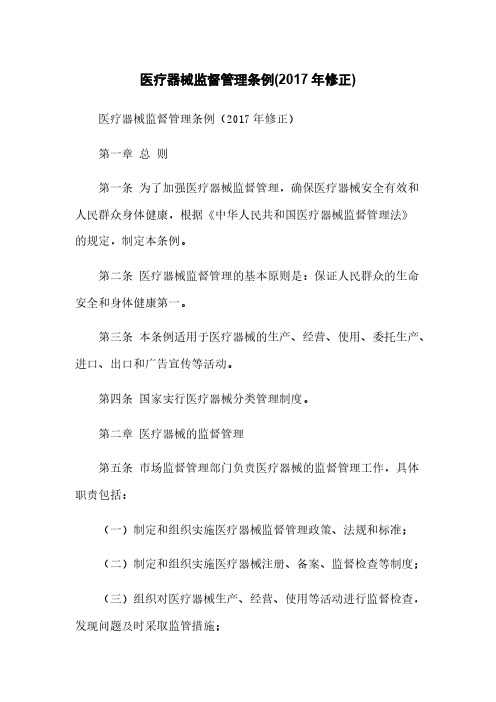 医疗器械监督管理条例(2017 年修正)

医疗器械监督管理条例（2017 年修正）

第一章 总 则

第一条 为了加强医疗器械监督管理，确保医疗器械安全有效和人民群众身体健康，根据《中华人民共和国医疗器械监督管理法》的规定，制定本条例。

第二条 医疗器械监督管理的基本原则是：保证人民群众的生命安全和身体健康第一。

第三条 本条例适用于医疗器械的生产、经营、使用、委托生产、进口、出口和广告宣传等活动。

第四条 国家实行医疗器械分类管理制度。

第二章 医疗器械的监督管理

第五条 市场监督管理部门负责医疗器械的监督管理工作，具体职责包括：

（一）制定和组织实施医疗器械监督管理政策、法规和标准；

（二）制定和组织实施医疗器械注册、备案、监督检查等制度；

（三）组织对医疗器械生产、经营、使用等活动进行监督检查，发现问题及时采取监管措施；